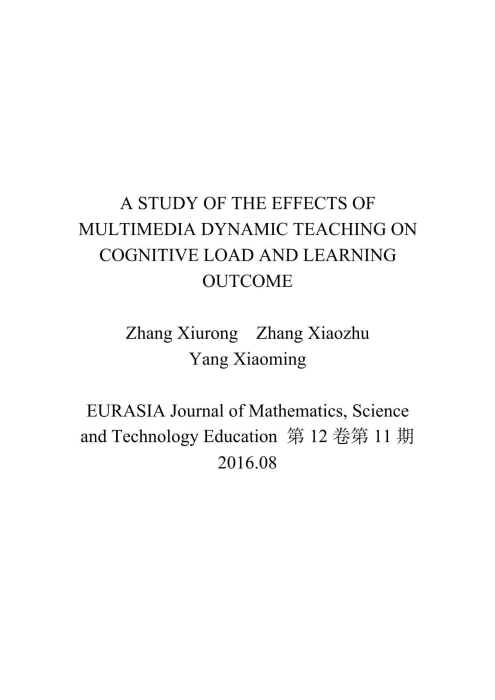 A STUDY OF THE EFFECTS OF MULTIMEDIA DYNAMIC TEACHING ON COGNITIVE LOAD AND LEARNING OUTCOME

Zhang Xiurong Zhang Xiaozhu
Yang Xiaoming

EURASIA Journal of Mathematics, Science and Technology Education 第 12 卷第 11 期
2016.08